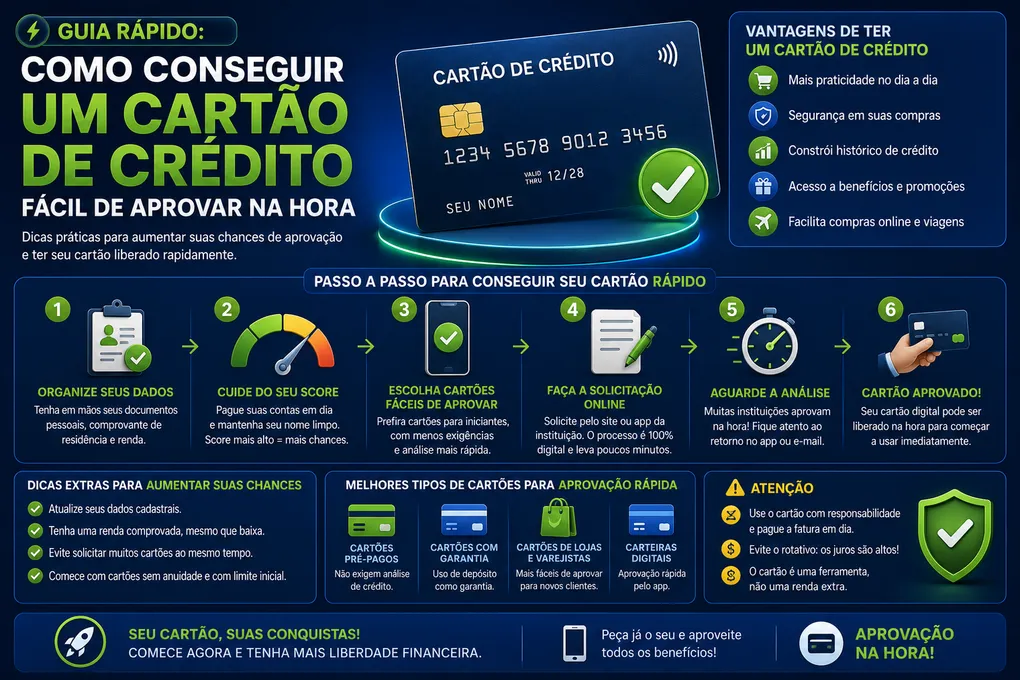 GUIA RÁPIDO:
COMO CONSEGUIR UM CARTÃO DE CRÉDITO
FÁCIL DE APROVAR NA HORA
Dicas práticas para aumentar suas chances de aprovação e ter seu cartão liberado rapidamente.

CARTÃO DE CRÉDITO
1234 5678 9012 3456
VALID THRU 12/28
SEU NOME

VANTAGENS DE TER UM CARTÃO DE CRÉDITO
Mais praticidade no dia a dia
Segurança em suas compras
Constrói histórico de crédito
Acesso a benefícios e promoções
Facilita compras online e viagens

PASSO A PASSO PARA CONSEGUIR SEU CARTÃO RÁPIDO
1
ORGANIZE SEUS DADOS
Tenha em mãos seus documentos pessoais, comprovante de residência e renda.
2
CUIDE DO SEU SCORE
Pague suas contas em dia e mantenha seu nome limpo. Score mais alto = mais chances.
3
ESCOLHA CARTÕES FÁCEIS DE APROVAR
Prefira cartões para iniciantes, com menos exigências e análise mais rápida.
4
FAÇA A SOLICITAÇÃO ONLINE
Solicite pelo site ou app da instituição. O processo é 100% digital e leva poucos minutos.
5
AGUARDE A ANÁLISE
Muitas instituições aprovam na hora! Fique atento ao retorno no app ou e-mail.
6
CARTÃO APROVADO!
Seu cartão digital pode ser liberado na hora para começar a usar imediatamente.

DICAS EXTRAS PARA AUMENTAR SUAS CHANCES
Atualize seus dados cadastrais.
Tenha uma renda comprovada, mesmo que baixa.
Evite solicitar muitos cartões ao mesmo tempo.
Comece com cartões sem anuidade e com limite inicial.

MELHORES TIPOS DE CARTÕES PARA APROVAÇÃO RÁPIDA
CARTÕES PRÉ-PAGOS
Não exigem análise de crédito.
CARTÕES COM GARANTIA
Uso de depósito como garantia.
CARTÕES DE LOJAS E VAREJISTAS
Mais fáceis de aprovar para novos clientes.
CARTEIRAS DIGITAIS
Aprovação rápida pelo app.

ATENÇÃO
Use o cartão com responsabilidade e pague a fatura em dia.
Evite o rotativo: os juros são altos!
O cartão é uma ferramenta, não uma renda extra.

SEU CARTÃO, SUAS CONQUISTAS!
COMECE AGORA E TENHA MAIS LIBERDADE FINANCEIRA.
Peça já o seu e aproveite todos os benefícios!
APROVAÇÃO NA HORA!